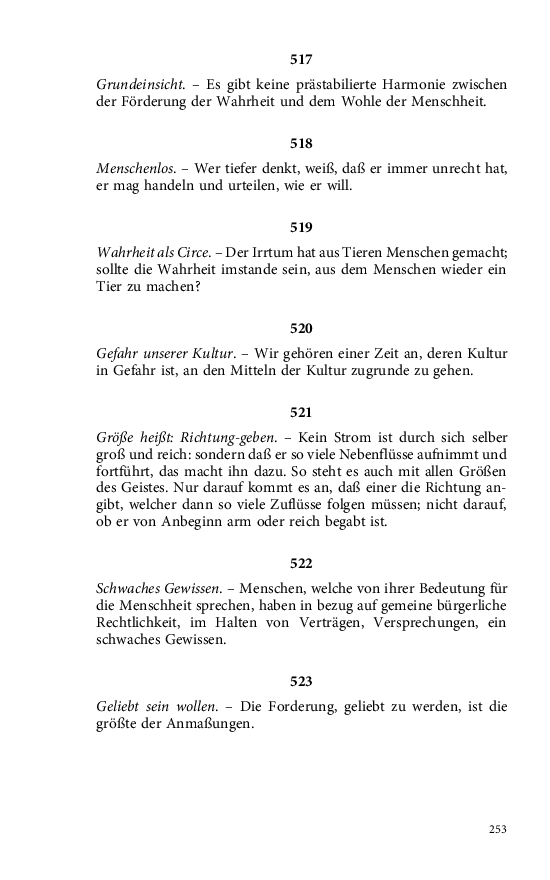 517

Grundeinsicht. – Es gibt keine prästabilierte Harmonie zwischen der Förderung der Wahrheit und dem Wohle der Menschheit.

518

Menschenlos. – Wer tiefer denkt, weiß, daß er immer unrecht hat, er mag handeln und urteilen, wie er will.

519

Wahrheit als Circe. – Der Irrtum hat aus Tieren Menschen gemacht; sollte die Wahrheit imstande sein, aus dem Menschen wieder ein Tier zu machen?

520

Gefahr unserer Kultur. – Wir gehören einer Zeit an, deren Kultur in Gefahr ist, an den Mitteln der Kultur zugrunde zu gehen.

521

Größe heißt: Richtung-geben. – Kein Strom ist durch sich selber groß und reich: sondern daß er so viele Nebenflüsse aufnimmt und fortführt, das macht ihn dazu. So steht es auch mit allen Größen des Geistes. Nur darauf kommt es an, daß einer die Richtung angibt, welcher dann so viele Zuflüsse folgen müssen; nicht darauf, ob er von Anbeginn arm oder reich begabt ist.

522

Schwaches Gewissen. – Menschen, welche von ihrer Bedeutung für die Menschheit sprechen, haben in bezug auf gemeine bürgerliche Rechtlichkeit, im Halten von Verträgen, Versprechungen, ein schwaches Gewissen.

523

Geliebt sein wollen. – Die Forderung, geliebt zu werden, ist die größte der Anmaßungen.

253